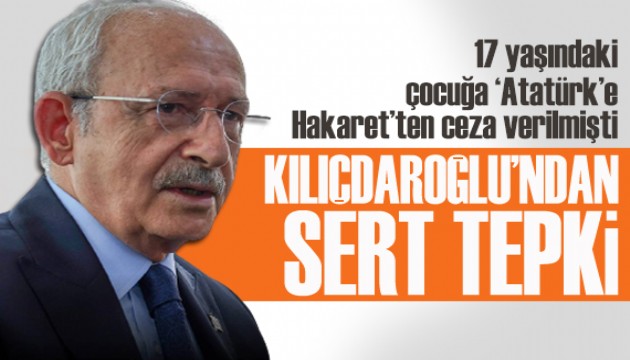 17 yaşındaki çocuğa 'Atatürk'e Hakaret'ten ceza verilmişti

KILIÇDAROĞLU'NDAN SERT TEPKİ